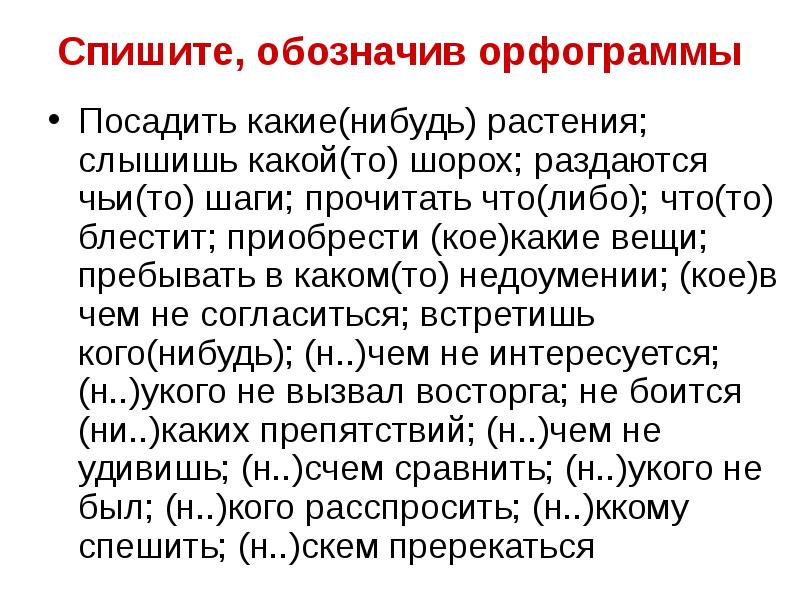 Спишите, обозначив орфограммы

• Посадить какие(нибудь) растения; слышишь какой(то) шорох; раздаются чьи(то) шаги; прочитать что(либо); что(то) блестит; приобрести (кое)какие вещи; пребывать в каком(то) недоумении; (кое)в чем не согласиться; встретишь кого(нибудь); (н..)чем не интересуется; (н..)укого не вызвал восторга; не боится (ни..)каких препятствий; (н..)чем не удивишь; (н..)счем сравнить; (н..)укого не был; (н..)кого расспросить; (н..)ккому спешить; (н..)скем пререкаться